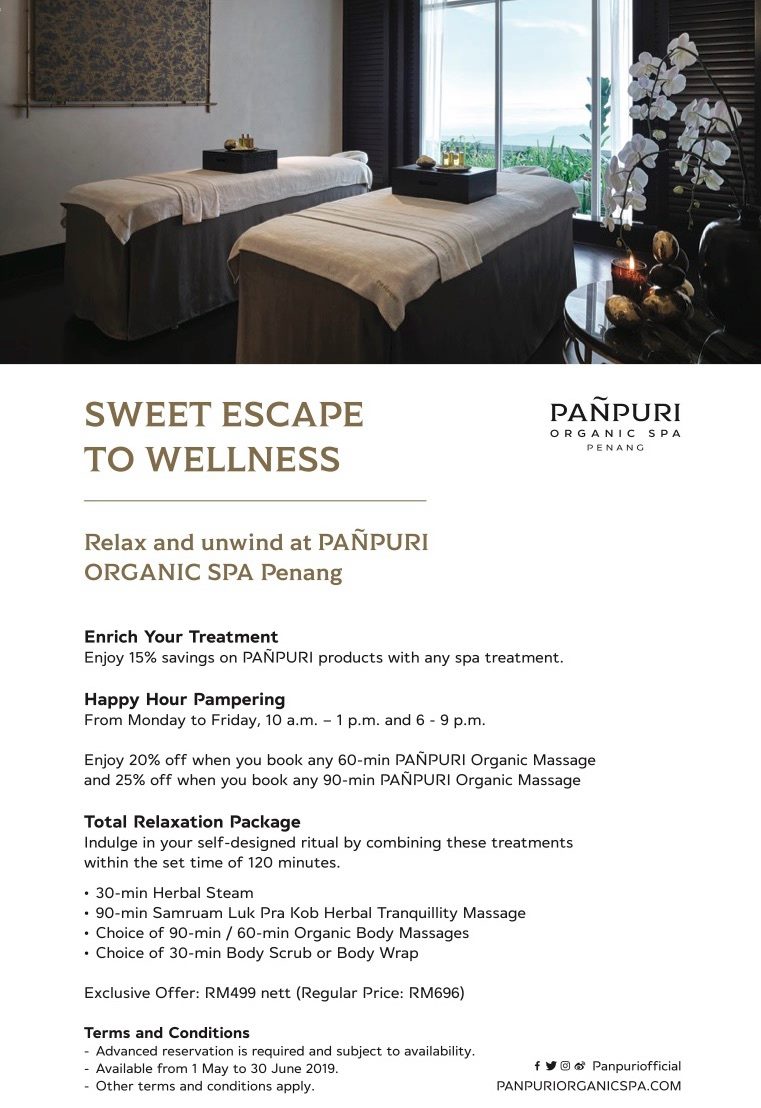 SWEET ESCAPE
TO WELLNESS

PAÑPURI
ORGANIC SPA
PENANG

Relax and unwind at PAÑPURI ORGANIC SPA Penang

Enrich Your Treatment
Enjoy 15% savings on PAÑPURI products with any spa treatment.

Happy Hour Pampering
From Monday to Friday, 10 a.m. – 1 p.m. and 6 - 9 p.m.

Enjoy 20% off when you book any 60-min PAÑPURI Organic Massage and 25% off when you book any 90-min PAÑPURI Organic Massage

Total Relaxation Package
Indulge in your self-designed ritual by combining these treatments within the set time of 120 minutes.

• 30-min Herbal Steam
• 90-min Samruam Luk Pra Kob Herbal Tranquillity Massage
• Choice of 90-min / 60-min Organic Body Massages
• Choice of 30-min Body Scrub or Body Wrap

Exclusive Offer: RM499 nett (Regular Price: RM696)

Terms and Conditions
- Advanced reservation is required and subject to availability.
- Available from 1 May to 30 June 2019.
- Other terms and conditions apply.

Panpuriofficial
PANPURIORGANICSPA.COM